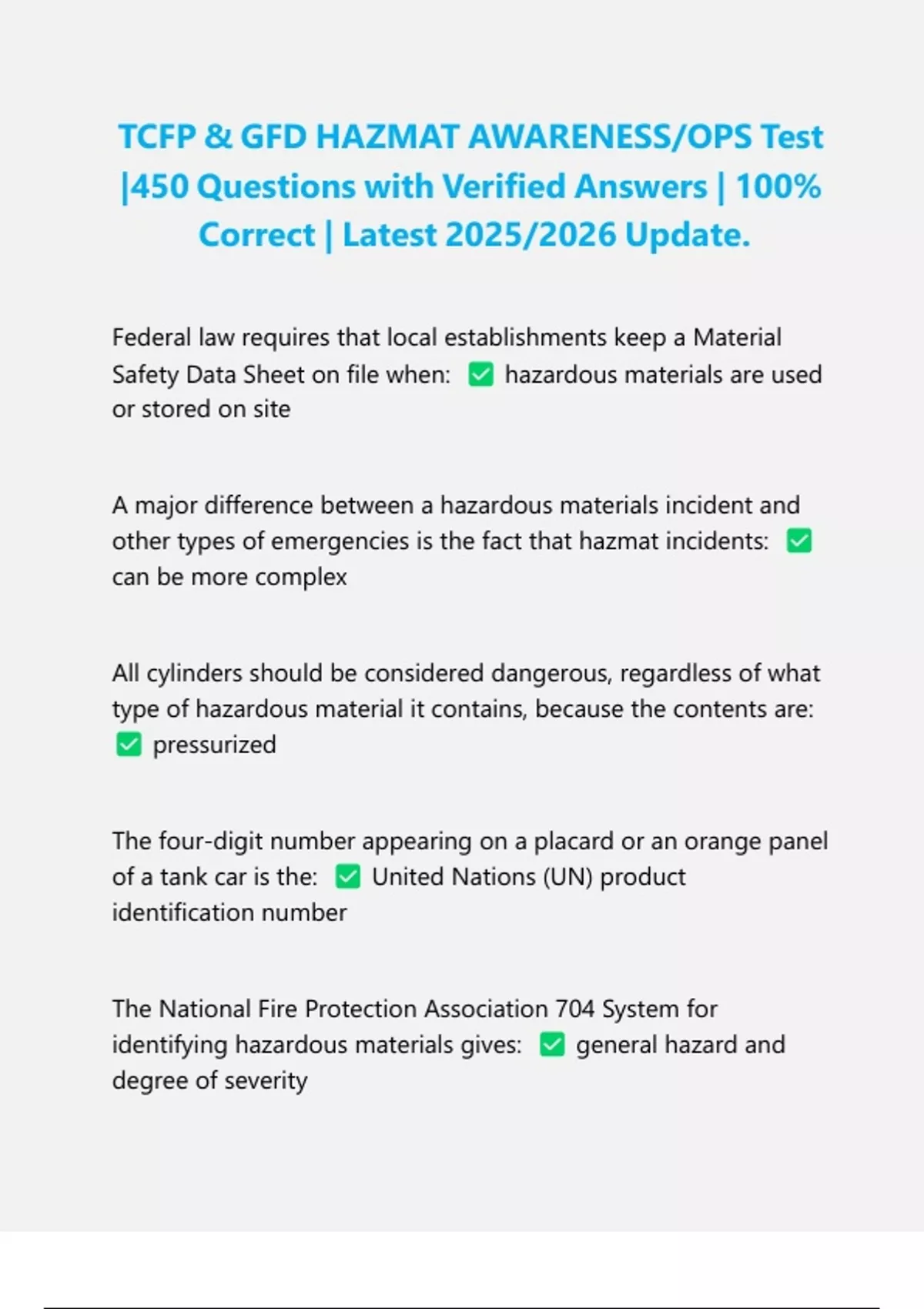 TCFP & GFD HAZMAT AWARENESS/OPS Test |450 Questions with Verified Answers | 100% Correct | Latest 2025/2026 Update.

Federal law requires that local establishments keep a Material Safety Data Sheet on file when: ☑ hazardous materials are used or stored on site

A major difference between a hazardous materials incident and other types of emergencies is the fact that hazmat incidents: ☑ can be more complex

All cylinders should be considered dangerous, regardless of what type of hazardous material it contains, because the contents are: ☑ pressurized

The four-digit number appearing on a placard or an orange panel of a tank car is the: ☑ United Nations (UN) product identification number

The National Fire Protection Association 704 System for identifying hazardous materials gives: ☑ general hazard and degree of severity